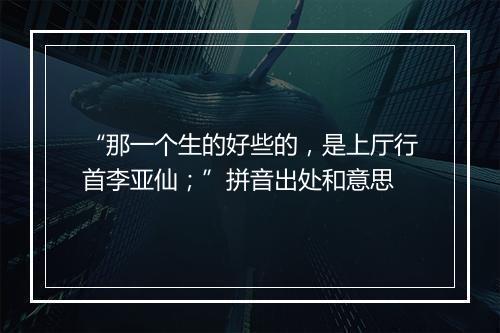 “那一个生的好些的，是上厅行首李亚仙；”拼音出处和意思